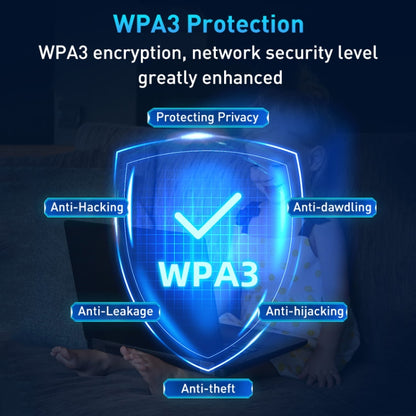 WPA3 Protection
WPA3 encryption, network security level greatly enhanced

Protecting Privacy

Anti-Hacking

Anti-dawdling

WPA3

Anti-Leakage

Anti-hijacking

Anti-theft